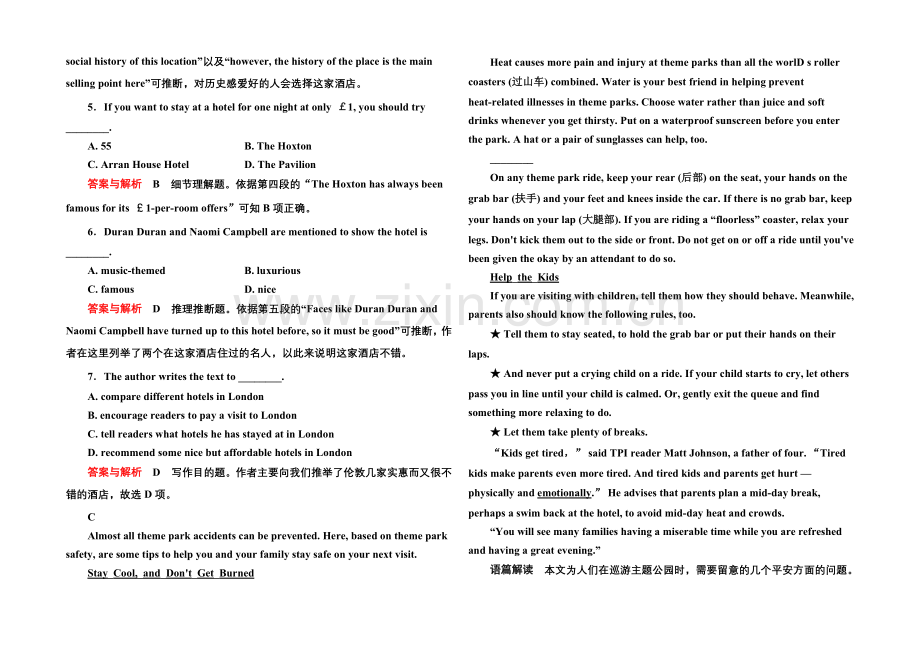 social history of this location”以及“however, the history of the place is the main selling point here”可推断，对历史感爱好的人会选择这家酒店。

5. If you want to stay at a hotel for one night at only £1, you should try ____.

A. 55 B. The Hoxton

C. Arran House Hotel D. The Pavilion

答案与解析 B 细节理解题。依据第四段的“The Hoxton has always been famous for its £1-per-room offers”可知B项正确。

6. Duran Duran and Naomi Campbell are mentioned to show the hotel is ____.

A. music-themed B. luxurious

C. famous D. nice

答案与解析 D 推理推断题。依据第五段的“Faces like Duran Duran and Naomi Campbell have turned up to this hotel before, so it must be good”可推断，作者在这里列举了两个在这家酒店住过的名人，以此来说明这家酒店不错。

7. The author writes the text to ____.

A. compare different hotels in London

B. encourage readers to pay a visit to London

C. tell readers what hotels he has stayed at in London

D. recommend some nice but affordable hotels in London

答案与解析 D 写作目的题。作者主要向我们推举了伦敦几家实惠而又很不错的酒店，故选D项。

C

Almost all theme park accidents can be prevented. Here, based on theme park safety, are some tips to help you and your family stay safe on your next visit.

Stay Cool, and Don't Get Burned

Heat causes more pain and injury at theme parks than all the worlD s roller coasters (过山车) combined. Water is your best friend in helping prevent heat-related illnesses in theme parks. Choose water rather than juice and soft drinks whenever you get thirsty. Put on a waterproof sunscreen before you enter the park. A hat or a pair of sunglasses can help, too.

____

On any theme park ride, keep your rear (后部) on the seat, your hands on the grab bar (扶手) and your feet and knees inside the car. If there is no grab bar, keep your hands on your lap (大腿部). If you are riding a “floorless” coaster, relax your legs. Don't kick them out to the side or front. Do not get on or off a ride until you've been given the okay by an attendant to do so.

Help the Kids

If you are visiting with children, tell them how they should behave. Meanwhile, parents also should know the following rules, too.

★ Tell them to stay seated, to hold the grab bar or put their hands on their laps.

★ And never put a crying child on a ride. If your child starts to cry, let others pass you in line until your child is calmed. Or, gently exit the queue and find something more relaxing to do.

★ Let them take plenty of breaks.

“Kids get tired，” said TPI reader Matt Johnson, a father of four. “Tired kids make parents even more tired. And tired kids and parents get hurt — physically and emotionally.” He advises that parents plan a mid-day break, perhaps a swim back at the hotel, to avoid mid-day heat and crowds.

“You will see many families having a miserable time while you are refreshed and having a great evening.”

语篇解读 本文为人们在巡游主题公园时，需要留意的几个平安方面的问题。

www.zixin.com.cn